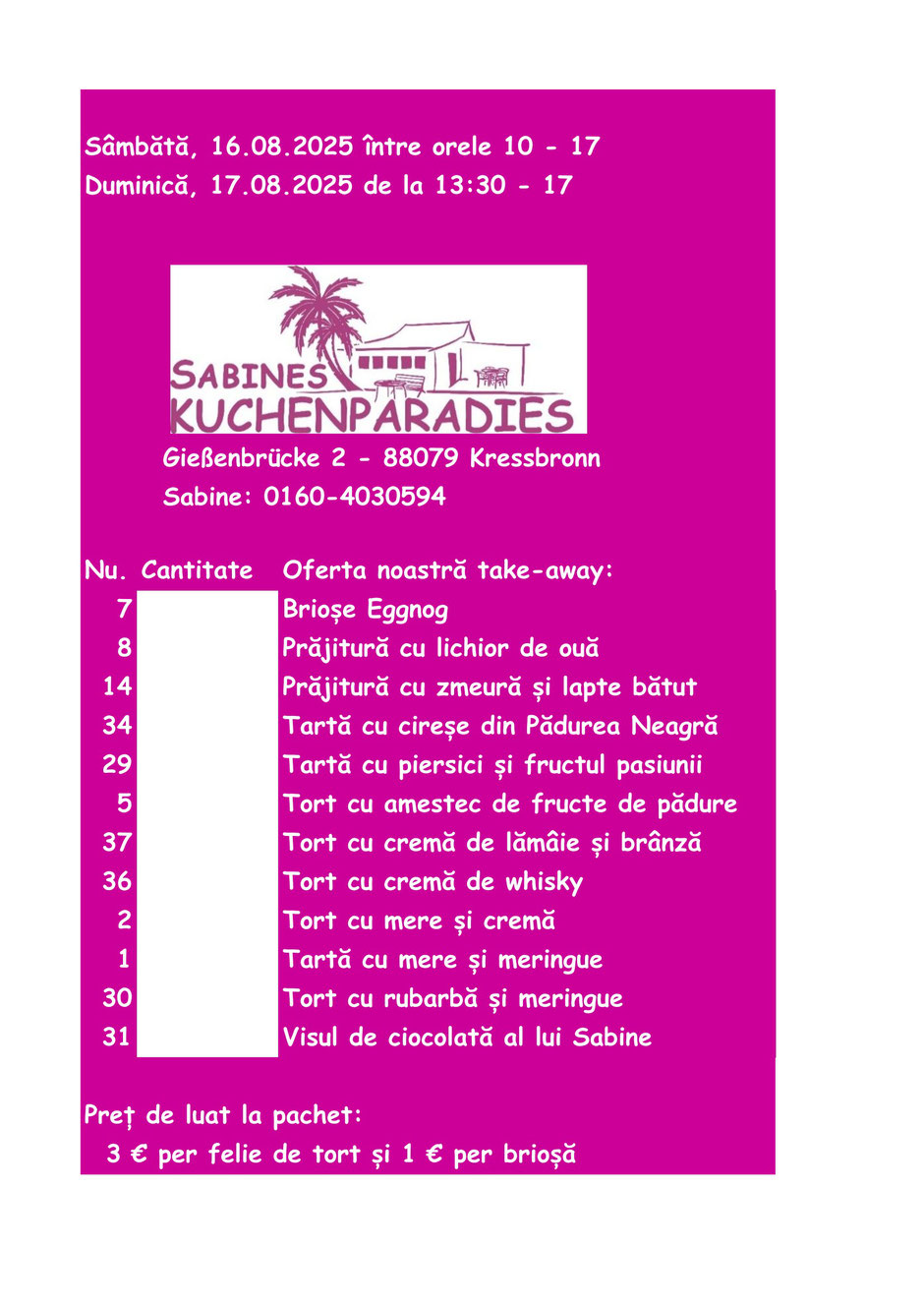 Sâmbătă, 16.08.2025 între orele 10 - 17
Duminică, 17.08.2025 de la 13:30 - 17

SABINES
KUCHENPARADIES

Gießenbrücke 2 - 88079 Kressbronn
Sabine: 0160-4030594

| Nu. | Cantitate | Oferta noastră take-away: |
|---|---|---|
| 7 | | Brioșe Eggnog |
| 8 | | Prăjitură cu lichior de ouă |
| 14 | | Prăjitură cu zmeură și lapte bătut |
| 34 | | Tartă cu cireșe din Pădurea Neagră |
| 29 | | Tartă cu piersici și fructul pasiunii |
| 5 | | Tort cu amestec de fructe de pădure |
| 37 | | Tort cu cremă de lămâie și brânză |
| 36 | | Tort cu cremă de whisky |
| 2 | | Tort cu mere și cremă |
| 1 | | Tartă cu mere și meringue |
| 30 | | Tort cu rubarbă și meringue |
| 31 | | Visul de ciocolată al lui Sabine |

Preț de luat la pachet:
3 € per felie de tort și 1 € per brioșă